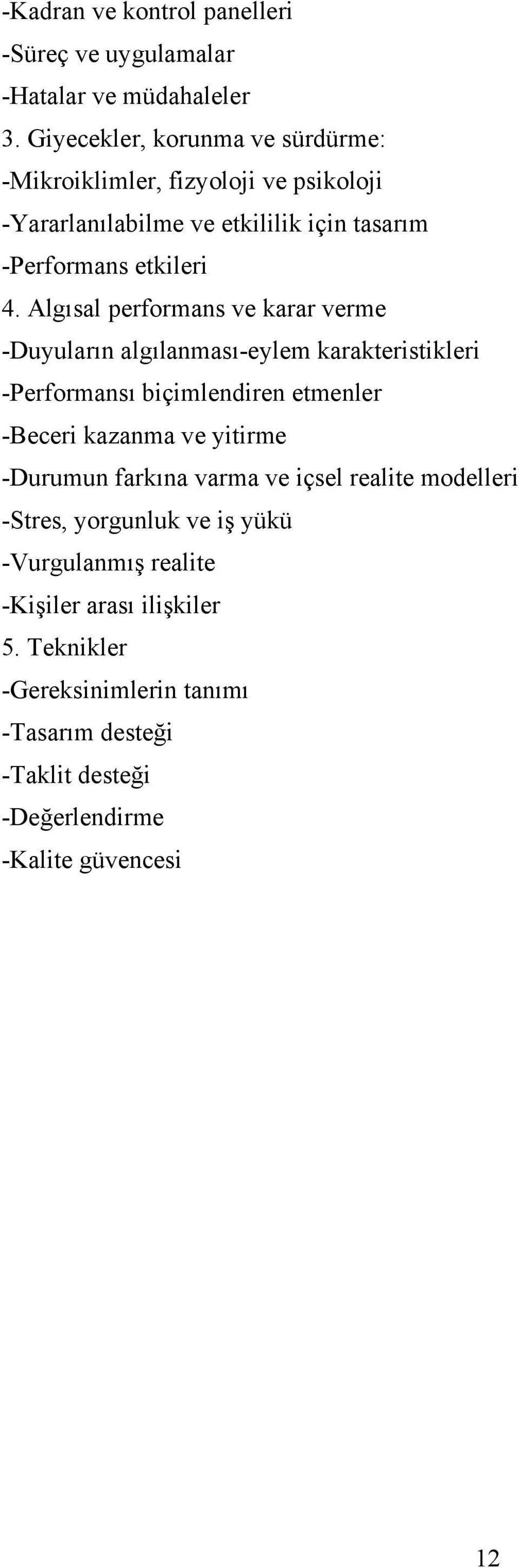 -Kadran ve kontrol panelleri
-Süreç ve uygulamalar
-Hatalar ve müdahaleler
3. Giyecekler, korunma ve sürdürme:
-Mikroiklimler, fizyoloji ve psikoloji
-Yararlanılabilme ve etkililik için tasarım
-Performans etkileri
4. Algısal performans ve karar verme
-Duyuların algılanması-eylem karakteristikleri
-Performansı biçimlendiren etmenler
-Beceri kazanma ve yitirme
-Durumun farkına varma ve içsel realite modelleri
-Stres, yorgunluk ve iş yükü
-Vurgulanmış realite
-Kişiler arası ilişkiler
5. Teknikler
-Gereksinimlerin tanımı
-Tasarım desteği
-Taklit desteği
-Değerlendirme
-Kalite güvencesi

12